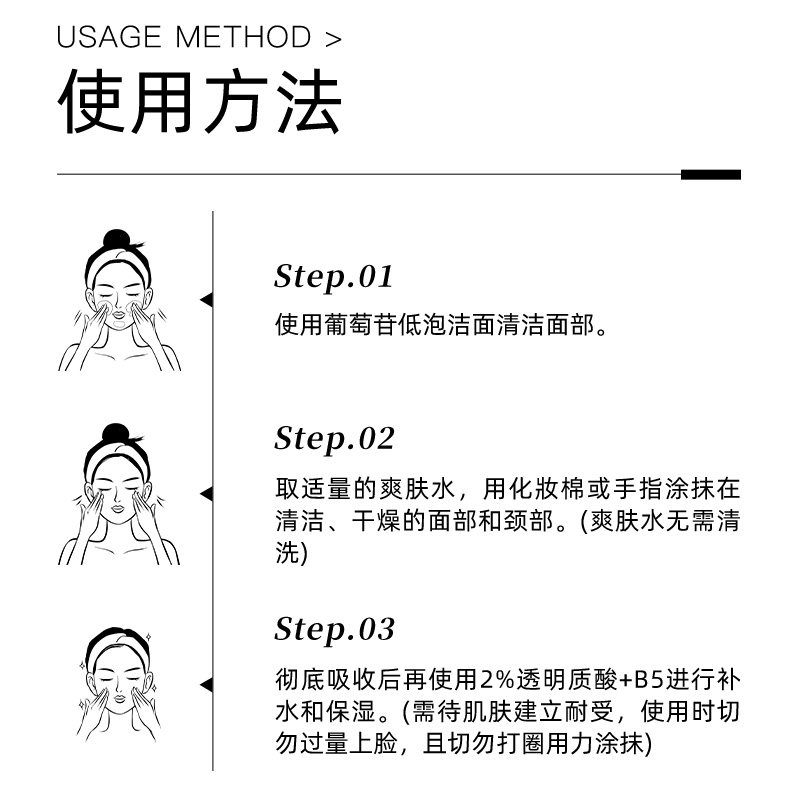 USAGE METHOD >

使用方法

Step.01

使用葡萄苷低泡洁面清洁面部。

Step.02

取适量的爽肤水，用化妆棉或手指涂抹在清洁、干燥的面部和颈部。(爽肤水无需清洗)

Step.03

彻底吸收后再使用2%透明质酸+B5进行补水和保湿。(需待肌肤建立耐受，使用时切勿过量上脸，且切勿打圈用力涂抹)